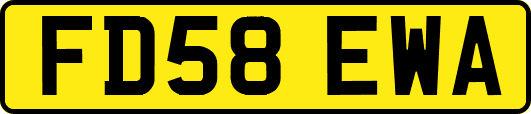 FD58 EWA